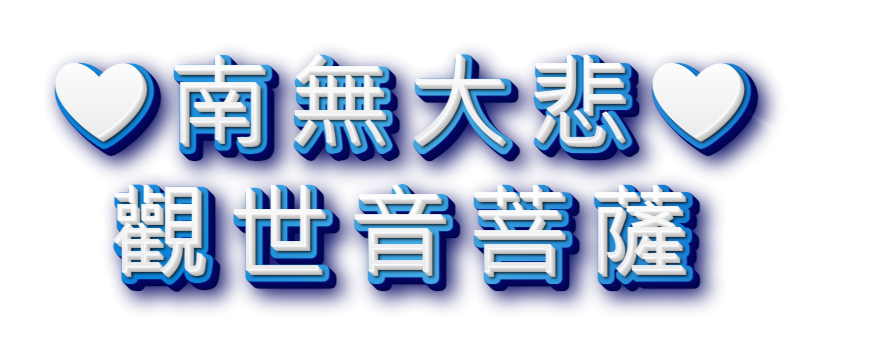 ♡南無大悲♡
觀世音菩薩